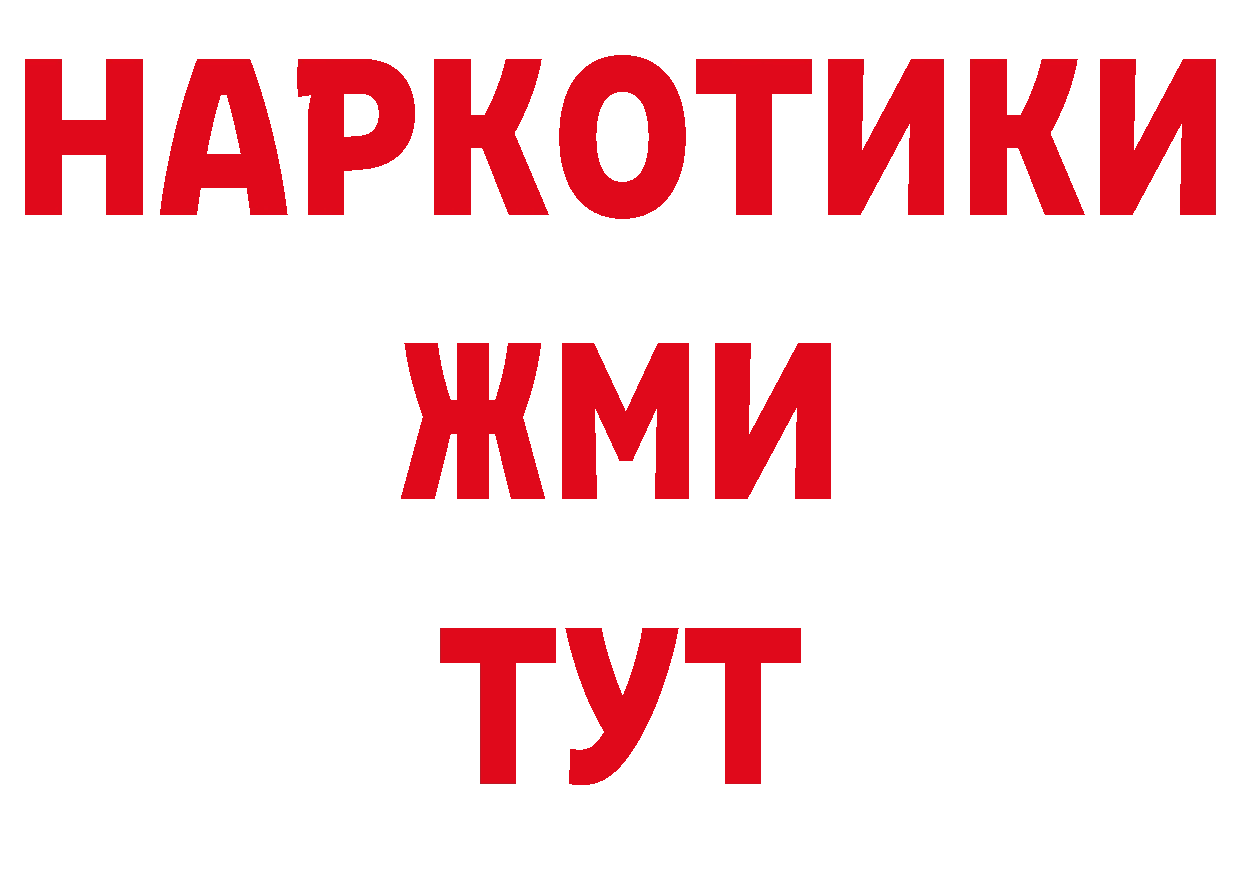 НАРКОТИКИ
ЖМИ
ТУТ